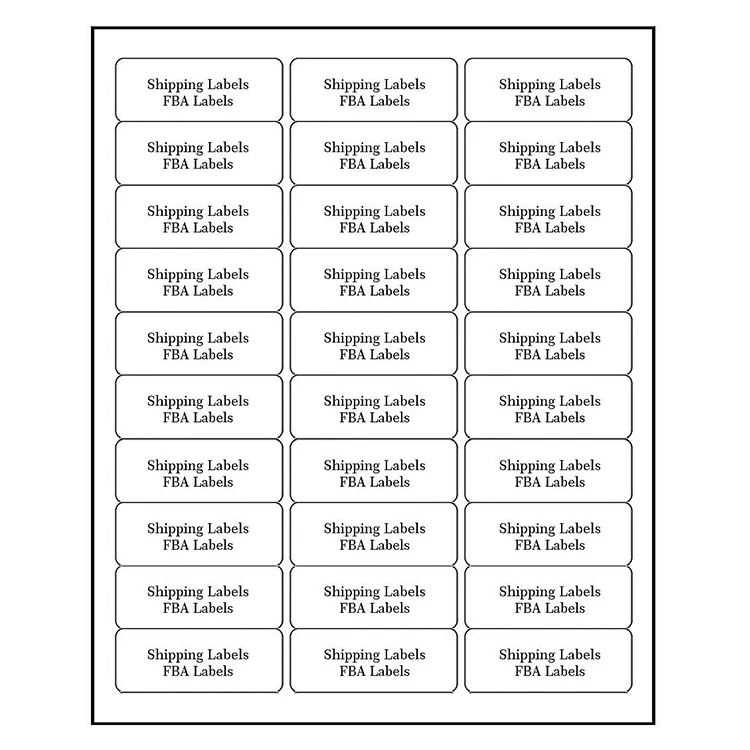 Shipping Labels
FBA Labels

Shipping Labels
FBA Labels

Shipping Labels
FBA Labels

Shipping Labels
FBA Labels

Shipping Labels
FBA Labels

Shipping Labels
FBA Labels

Shipping Labels
FBA Labels

Shipping Labels
FBA Labels

Shipping Labels
FBA Labels

Shipping Labels
FBA Labels

Shipping Labels
FBA Labels

Shipping Labels
FBA Labels

Shipping Labels
FBA Labels

Shipping Labels
FBA Labels

Shipping Labels
FBA Labels

Shipping Labels
FBA Labels

Shipping Labels
FBA Labels

Shipping Labels
FBA Labels

Shipping Labels
FBA Labels

Shipping Labels
FBA Labels

Shipping Labels
FBA Labels

Shipping Labels
FBA Labels

Shipping Labels
FBA Labels

Shipping Labels
FBA Labels

Shipping Labels
FBA Labels

Shipping Labels
FBA Labels

Shipping Labels
FBA Labels

Shipping Labels
FBA Labels

Shipping Labels
FBA Labels

Shipping Labels
FBA Labels